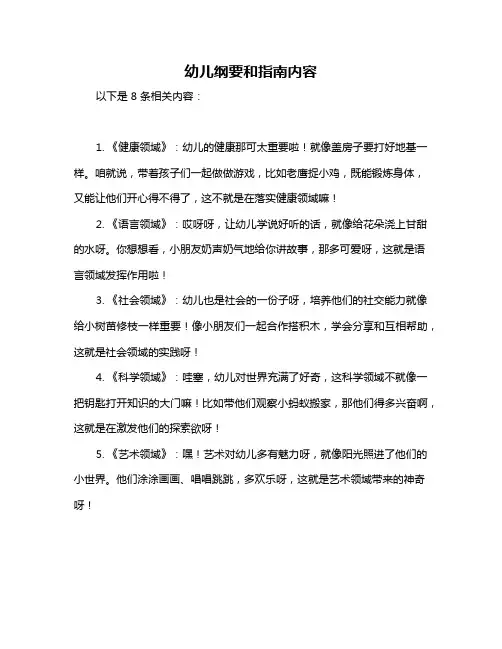 幼儿纲要和指南内容

以下是 8 条相关内容：

1.《健康领域》：幼儿的健康那可太重要啦！就像盖房子要打好地基一样。咱就说，带着孩子们一起做做游戏，比如老鹰捉小鸡，既能锻炼身体，又能让他们开心得不得了，这不就是在落实健康领域嘛！

2.《语言领域》：哎呀呀，让幼儿学说好听的话，就像给花朵浇上甘甜的水呀。你想想看，小朋友奶声奶气地给你讲故事，那多可爱呀，这就是语言领域发挥作用啦！

3.《社会领域》：幼儿也是社会的一份子呀，培养他们的社交能力就像给小树苗修枝一样重要！像小朋友们一起合作搭积木，学会分享和互相帮助，这就是社会领域的实践呀！

4.《科学领域》：哇塞，幼儿对世界充满了好奇，这科学领域不就像一把钥匙打开知识的大门嘛！比如带他们观察小蚂蚁搬家，那他们得多兴奋啊，这就是在激发他们的探索欲呀！

5.《艺术领域》：嘿！艺术对幼儿多有魅力呀，就像阳光照进了他们的小世界。他们涂涂画画、唱唱跳跳，多欢乐呀，这就是艺术领域带来的神奇呀！